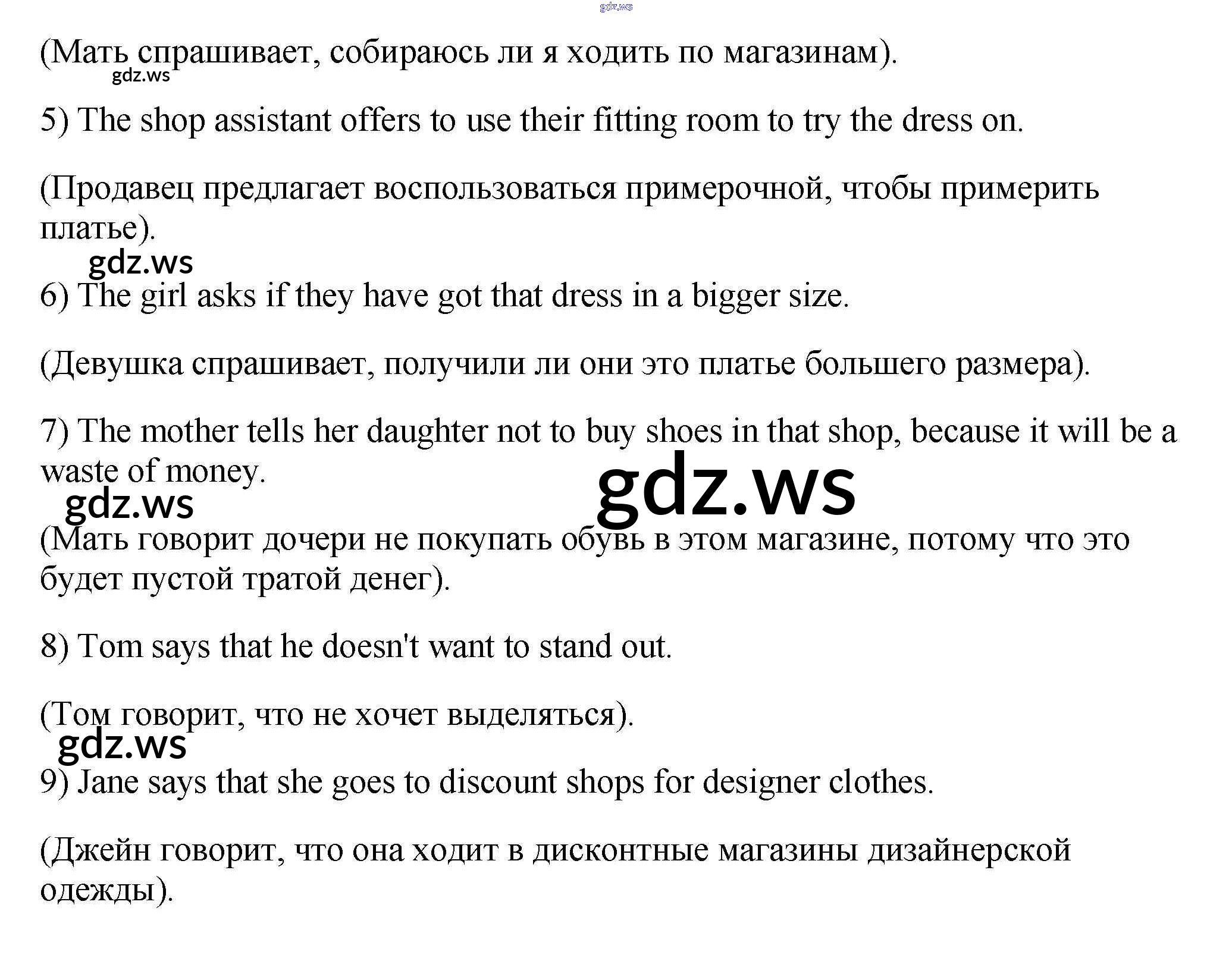 gdz.ws

(Мать спрашивает, собираюсь ли я ходить по магазинам).

gdz.ws

5) The shop assistant offers to use their fitting room to try the dress on.

(Продавец предлагает воспользоваться примерочной, чтобы примерить платье).

gdz.ws

6) The girl asks if they have got that dress in a bigger size.

(Девушка спрашивает, получили ли они это платье большего размера).

7) The mother tells her daughter not to buy shoes in that shop, because it will be a waste of money.

gdz.ws

gdz.ws

(Мать говорит дочери не покупать обувь в этом магазине, потому что это будет пустой тратой денег).

8) Tom says that he doesn't want to stand out.

(Том говорит, что не хочет выделяться).

gdz.ws

9) Jane says that she goes to discount shops for designer clothes.

(Джейн говорит, что она ходит в дисконтные магазины дизайнерской одежды).